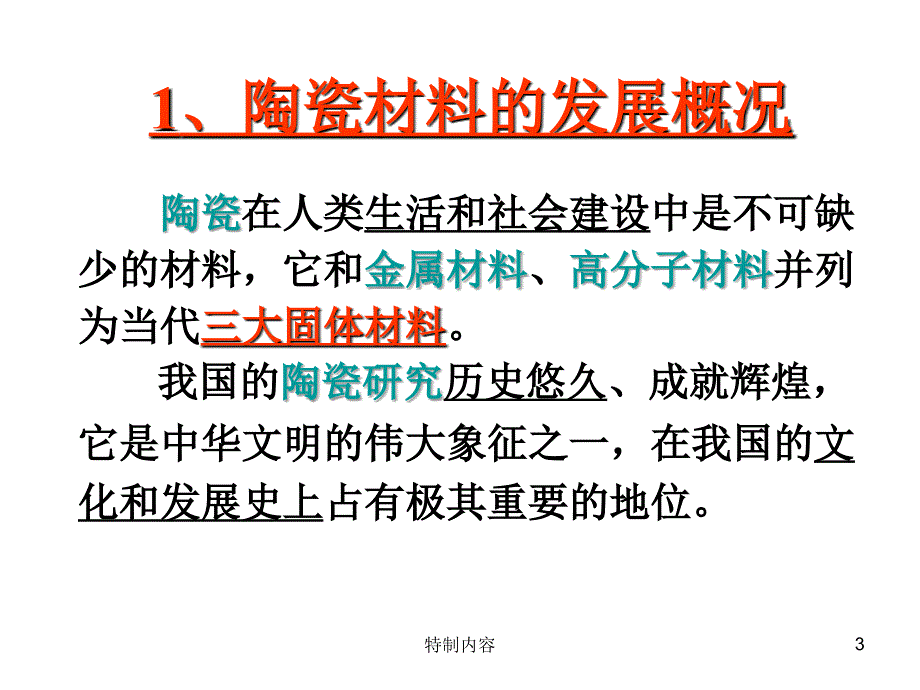 1、陶瓷材料的发展概况

陶瓷在人类生活和社会建设中是不可缺少的材料，它和金属材料、高分子材料并列为当代三大固体材料。

我国的陶瓷研究历史悠久、成就辉煌，它是中华文明的伟大象征之一，在我国的文化和发展史上占有极其重要的地位。

特制内容

3